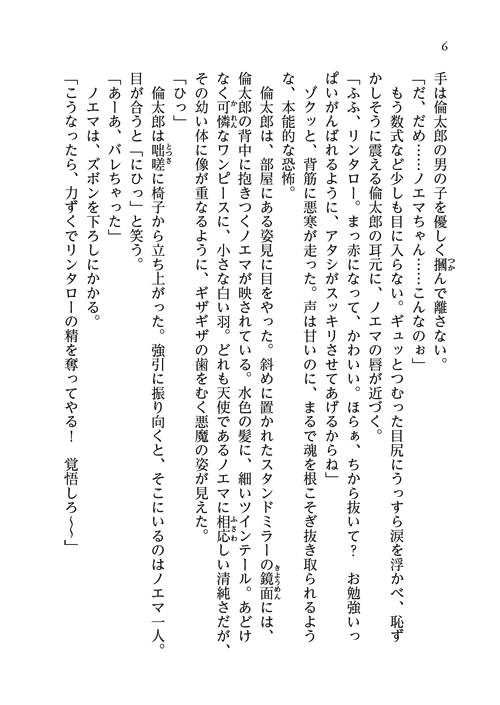 6

手は倫太郎の男の子を優しく摑んで離さない。

「だ、だめ……ノエマちゃん……こんなのぉ」

もう数式など少しも目に入らない。ギュッとつむった目尻にうっすら涙を浮かべ、恥ずかしそうに震える倫太郎の耳元に、ノエマの唇が近づく。

「ふふ、リンタロー。まっ赤になって、かわいい。ほらぁ、ちから抜いて？　お勉強いっぱいがんばれるように、アタシがスッキリさせてあげるからね」

ゾクッと、背筋に悪寒が走った。声は甘いのに、まるで魂を根こそぎ抜き取られるような、本能的な恐怖。

倫太郎は、部屋にある姿見に目をやった。斜めに置かれたスタンドミラーの鏡面には、倫太郎の背中に抱きつくノエマが映されている。水色の髪に、細いツインテール。あどけなく可憐なワンピースに、小さな白い羽。どれも天使であるノエマに相応しい清純さだが、その幼い体に像が重なるように、ギザギザの歯をむく悪魔の姿が見えた。

「ひっ」

倫太郎は咄嗟に椅子から立ち上がった。強引に振り向くと、そこにいるのはノエマ一人。目が合うと「にひっ」と笑う。

「あーあ、バレちゃった」

ノエマは、ズボンを下ろしにかかる。

「こうなったら、力ずくでリンタローの精を奪ってやる！　覚悟しろ〜〜」